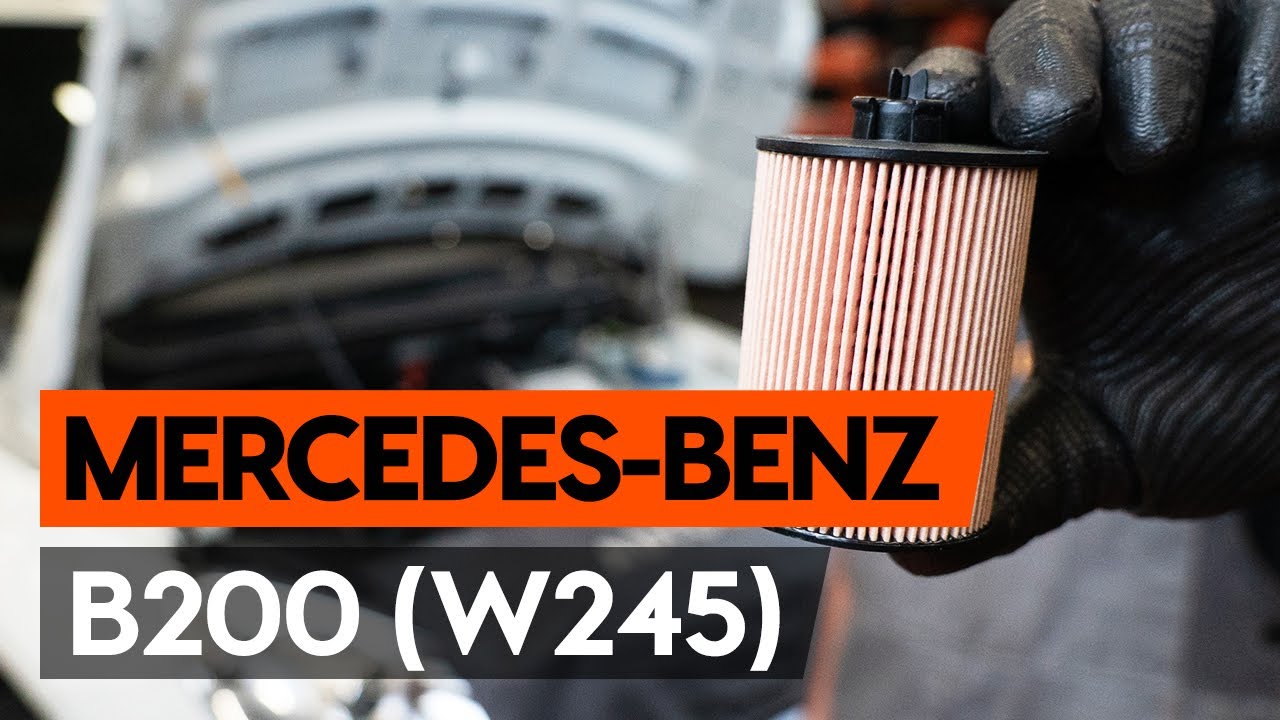 MERCEDES-BENZ
B200 (W245)